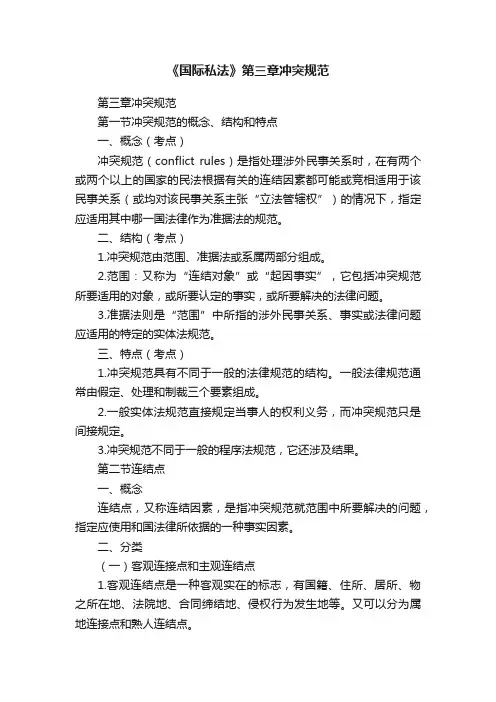 《国际私法》第三章冲突规范

第三章冲突规范

第一节冲突规范的概念、结构和特点

一、概念（考点）

冲突规范（conflict rules）是指处理涉外民事关系时，在有两个或两个以上的国家的民法根据有关的连结因素都可能或竞相适用于该民事关系（或均对该民事关系主张“立法管辖权”）的情况下，指定应适用其中哪一国法律作为准据法的规范。

二、结构（考点）

1.冲突规范由范围、准据法或系属两部分组成。

2.范围：又称为“连结对象”或“起因事实”，它包括冲突规范所要适用的对象，或所要认定的事实，或所要解决的法律问题。

3.准据法则是“范围”中所指的涉外民事关系、事实或法律问题应适用的特定的实体法规范。

三、特点（考点）

1.冲突规范具有不同于一般的法律规范的结构。一般法律规范通常由假定、处理和制裁三个要素组成。

2.一般实体法规范直接规定当事人的权利义务，而冲突规范只是间接规定。

3.冲突规范不同于一般的程序法规范，它还涉及结果。

第二节连结点

一、概念

连结点，又称连结因素，是指冲突规范就范围中所要解决的问题，指定应使用和国法律所依据的一种事实因素。

二、分类

（一）客观连接点和主观连结点

1.客观连结点是一种客观实在的标志，有国籍、住所、居所、物之所在地、法院地、合同缔结地、侵权行为发生地等。又可以分为属地连接点和熟人连结点。